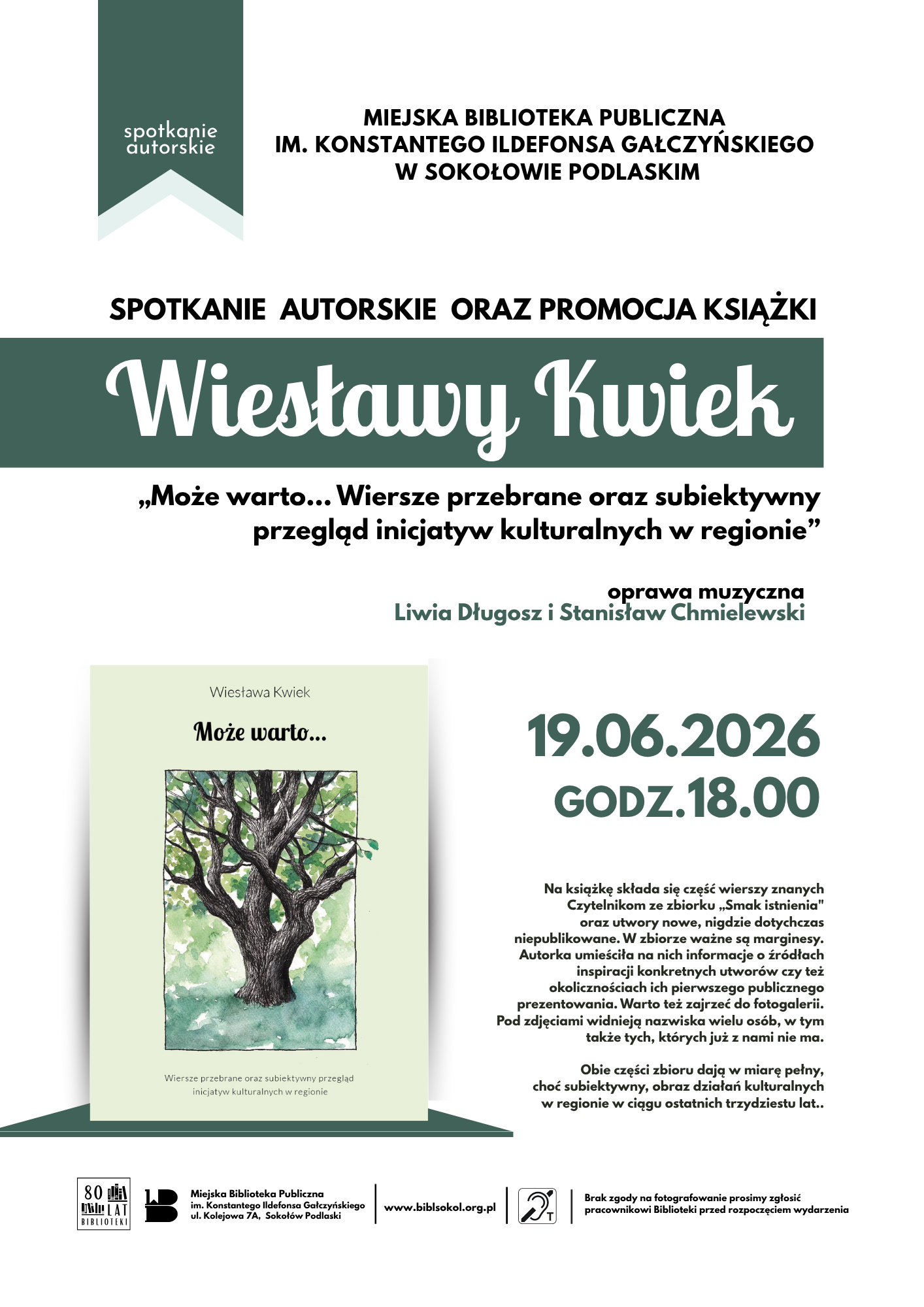 spotkanie autorskie

MIEJSKA BIBLIOTEKA PUBLICZNA
IM. KONSTANTEGO ILDEFONSA GAŁCZYŃSKIEGO
W SOKOŁOWIE PODLASKIM

SPOTKANIE AUTORSKIE ORAZ PROMOCJA KSIĄŻKI

Wiesławy Kwiek

„Może warto... Wiersze przebrane oraz subiektywny przegląd inicjatyw kulturalnych w regionie”

oprawa muzyczna
Liwia Długosz i Stanisław Chmielewski

Wiesława Kwiek

Może warto...

Wiersze przebrane oraz subiektywny przegląd inicjatyw kulturalnych w regionie

19.06.2026
GODZ.18.00

Na książkę składa się część wierszy znanych Czytelnikom ze zbiorku „Smak istnienia" oraz utwory nowe, nigdzie dotychczas niepublikowane. W zbiorze ważne są marginesy. Autorka umieściła na nich informacje o źródłach inspiracji konkretnych utworów czy też okolicznościach ich pierwszego publicznego prezentowania. Warto też zajrzeć do fotogalerii. Pod zdjęciami widnieją nazwiska wielu osób, w tym także tych, których już z nami nie ma.

Obie części zbioru dają w miarę pełny, choć subiektywny, obraz działań kulturalnych w regionie w ciągu ostatnich trzydziestu lat..

80 LAT BIBLIOTEKI

Miejska Biblioteka Publiczna
im. Konstantego Ildefonsa Gałczyńskiego
ul. Kolejowa 7A, Sokołów Podlaski

www.biblsokol.org.pl

T

Brak zgody na fotografowanie prosimy zgłosić pracownikowi Biblioteki przed rozpoczęciem wydarzenia